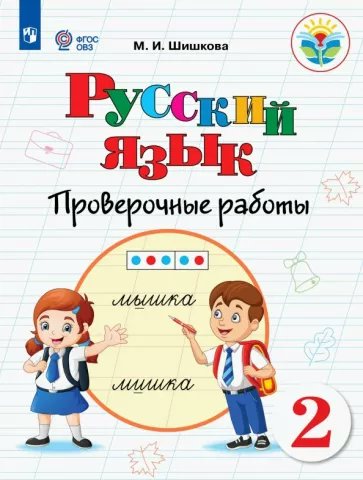 ФГОС ОВЗ

М. И. Шишкова

Русский язык

Проверочные работы

мышка

мишка

2